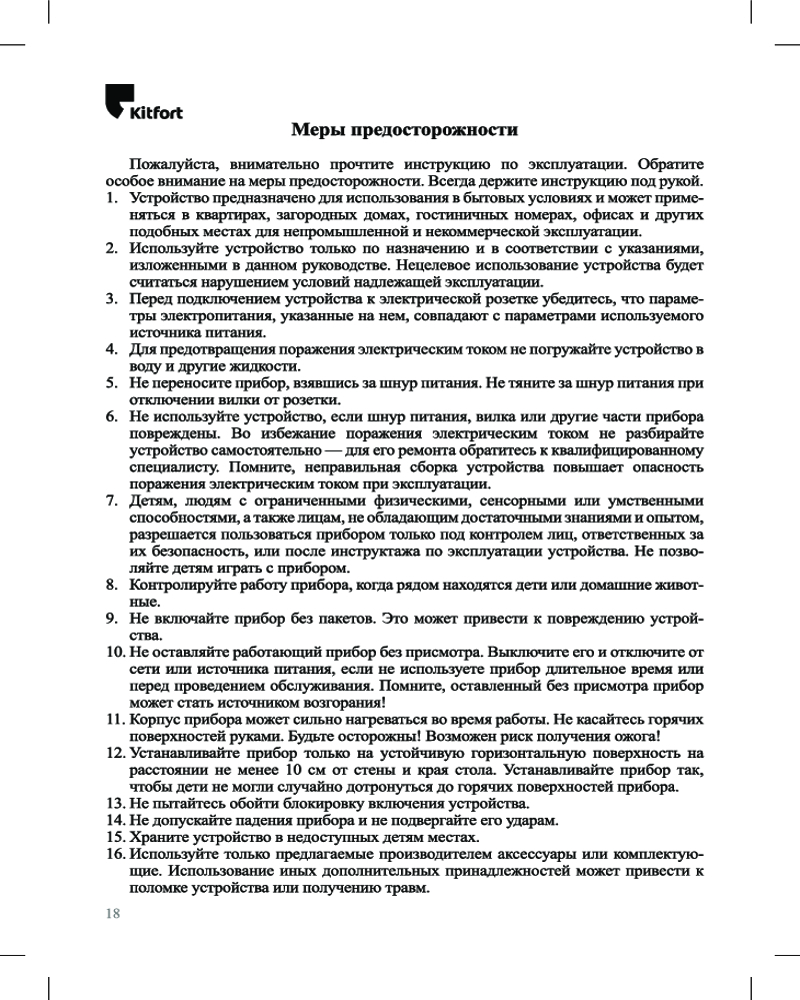 Kitfort

Меры предосторожности

Пожалуйста, внимательно прочтите инструкцию по эксплуатации. Обратите особое внимание на меры предосторожности. Всегда держите инструкцию под рукой.

1. Устройство предназначено для использования в бытовых условиях и может применяться в квартирах, загородных домах, гостиничных номерах, офисах и других подобных местах для непромышленной и некоммерческой эксплуатации.
2. Используйте устройство только по назначению и в соответствии с указаниями, изложенными в данном руководстве. Нецелевое использование устройства будет считаться нарушением условий надлежащей эксплуатации.
3. Перед подключением устройства к электрической розетке убедитесь, что параметры электропитания, указанные на нем, совпадают с параметрами используемого источника питания.
4. Для предотвращения поражения электрическим током не погружайте устройство в воду и другие жидкости.
5. Не переносите прибор, взявшись за шнур питания. Не тяните за шнур питания при отключении вилки от розетки.
6. Не используйте устройство, если шнур питания, вилка или другие части прибора повреждены. Во избежание поражения электрическим током не разбирайте устройство самостоятельно — для его ремонта обратитесь к квалифицированному специалисту. Помните, неправильная сборка устройства повышает опасность поражения электрическим током при эксплуатации.
7. Детям, людям с ограниченными физическими, сенсорными или умственными способностями, а также лицам, не обладающим достаточными знаниями и опытом, разрешается пользоваться прибором только под контролем лиц, ответственных за их безопасность, или после инструктажа по эксплуатации устройства. Не позволяйте детям играть с прибором.
8. Контролируйте работу прибора, когда рядом находятся дети или домашние животные.
9. Не включайте прибор без пакетов. Это может привести к повреждению устройства.
10. Не оставляйте работающий прибор без присмотра. Выключите его и отключите от сети или источника питания, если не используете прибор длительное время или перед проведением обслуживания. Помните, оставленный без присмотра прибор может стать источником возгорания!
11. Корпус прибора может сильно нагреваться во время работы. Не касайтесь горячих поверхностей руками. Будьте осторожны! Возможен риск получения ожога!
12. Устанавливайте прибор только на устойчивую горизонтальную поверхность на расстоянии не менее 10 см от стены и края стола. Устанавливайте прибор так, чтобы дети не могли случайно дотронуться до горячих поверхностей прибора.
13. Не пытайтесь обойти блокировку включения устройства.
14. Не допускайте падения прибора и не подвергайте его ударам.
15. Храните устройство в недоступных детям местах.
16. Используйте только предлагаемые производителем аксессуары или комплектующие. Использование иных дополнительных принадлежностей может привести к поломке устройства или получению травм.

18